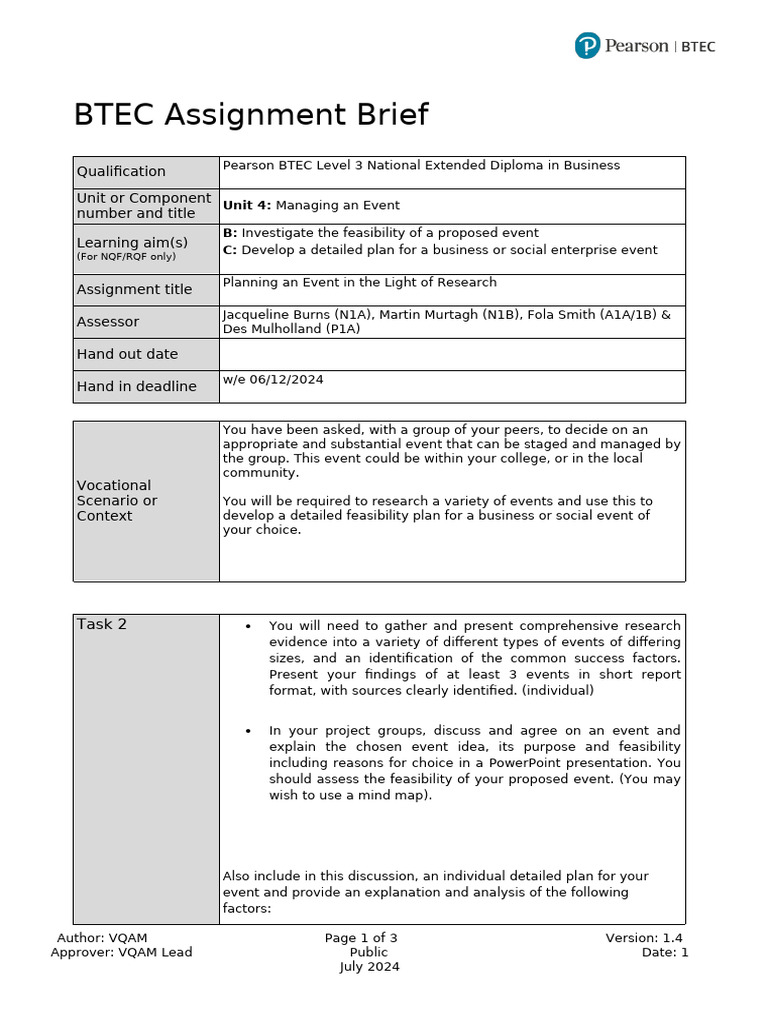 Pearson | BTEC

BTEC Assignment Brief

| Qualification | Pearson BTEC Level 3 National Extended Diploma in Business |
|---|---|
| Unit or Component number and title | **Unit 4:** Managing an Event |
| Learning aim(s) (For NQF/RQF only) | **B:** Investigate the feasibility of a proposed event **C:** Develop a detailed plan for a business or social enterprise event |
| Assignment title | Planning an Event in the Light of Research |
| Assessor | Jacqueline Burns (N1A), Martin Murtagh (N1B), Fola Smith (A1A/1B) & Des Mulholland (P1A) |
| Hand out date | |
| Hand in deadline | w/e 06/12/2024 |

| Vocational Scenario or Context | You have been asked, with a group of your peers, to decide on an appropriate and substantial event that can be staged and managed by the group. This event could be within your college, or in the local community. You will be required to research a variety of events and use this to develop a detailed feasibility plan for a business or social event of your choice. |
|---|---|

| Task 2 | • You will need to gather and present comprehensive research evidence into a variety of different types of events of differing sizes, and an identification of the common success factors. Present your findings of at least 3 events in short report format, with sources clearly identified. (individual) • In your project groups, discuss and agree on an event and explain the chosen event idea, its purpose and feasibility including reasons for choice in a PowerPoint presentation. You should assess the feasibility of your proposed event. (You may wish to use a mind map). Also include in this discussion, an individual detailed plan for your event and provide an explanation and analysis of the following factors: |
|---|---|

Author: VQAM
Approver: VQAM Lead

Page 1 of 3
Public
July 2024

Version: 1.4
Date: 1